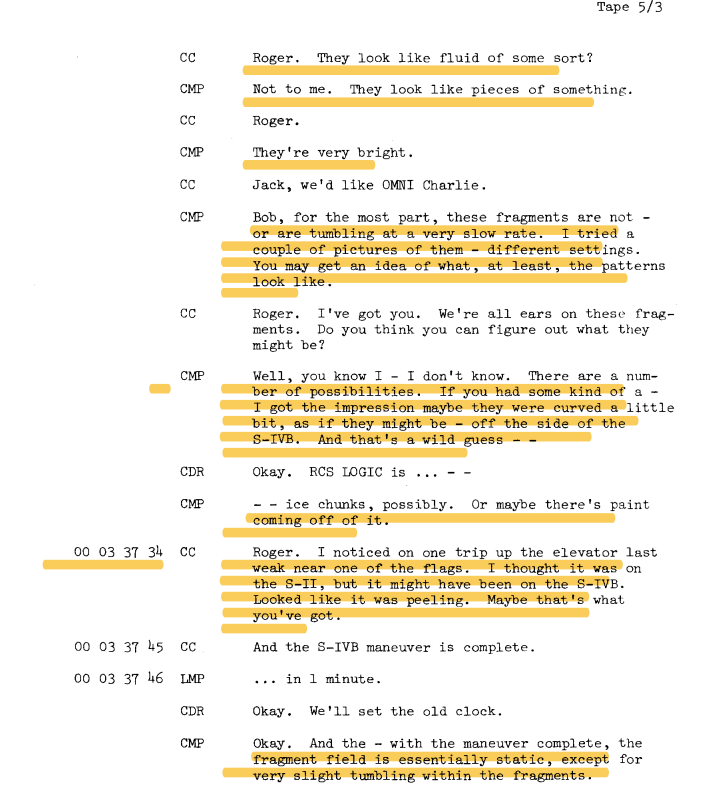 Tape 5/3

CC Roger. They look like fluid of some sort?

CMP Not to me. They look like pieces of something.

CC Roger.

CMP They're very bright.

CC Jack, we'd like OMNI Charlie.

CMP Bob, for the most part, these fragments are not - or are tumbling at a very slow rate. I tried a couple of pictures of them - different settings. You may get an idea of what, at least, the patterns look like.

CC Roger. I've got you. We're all ears on these fragments. Do you think you can figure out what they might be?

CMP Well, you know I - I don't know. There are a number of possibilities. If you had some kind of a - I got the impression maybe they were curved a little bit, as if they might be - off the side of the S-IVB. And that's a wild guess - -

CDR Okay. RCS LOGIC is ... - -

CMP - - ice chunks, possibly. Or maybe there's paint coming off of it.

00 03 37 34 CC Roger. I noticed on one trip up the elevator last weak near one of the flags. I thought it was on the S-II, but it might have been on the S-IVB. Looked like it was peeling. Maybe that's what you've got.

00 03 37 45 CC And the S-IVB maneuver is complete.

00 03 37 46 LMP ... in 1 minute.

CDR Okay. We'll set the old clock.

CMP Okay. And the - with the maneuver complete, the fragment field is essentially static, except for very slight tumbling within the fragments.